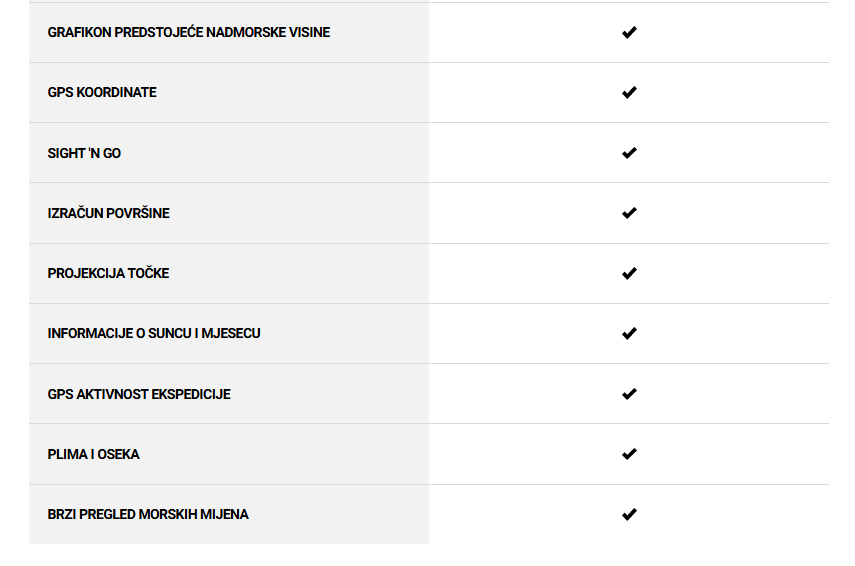 | | |
|---|---|
| GRAFIKON PREDSTOJEĆE NADMORSKE VISINE | ✔ |
| GPS KOORDINATE | ✔ |
| SIGHT 'N GO | ✔ |
| IZRAČUN POVRŠINE | ✔ |
| PROJEKCIJA TOČKE | ✔ |
| INFORMACIJE O SUNCU I MJESECU | ✔ |
| GPS AKTIVNOST EKSPEDICIJE | ✔ |
| PLIMA I OSEKA | ✔ |
| BRZI PREGLED MORSKIH MIJENA | ✔ |